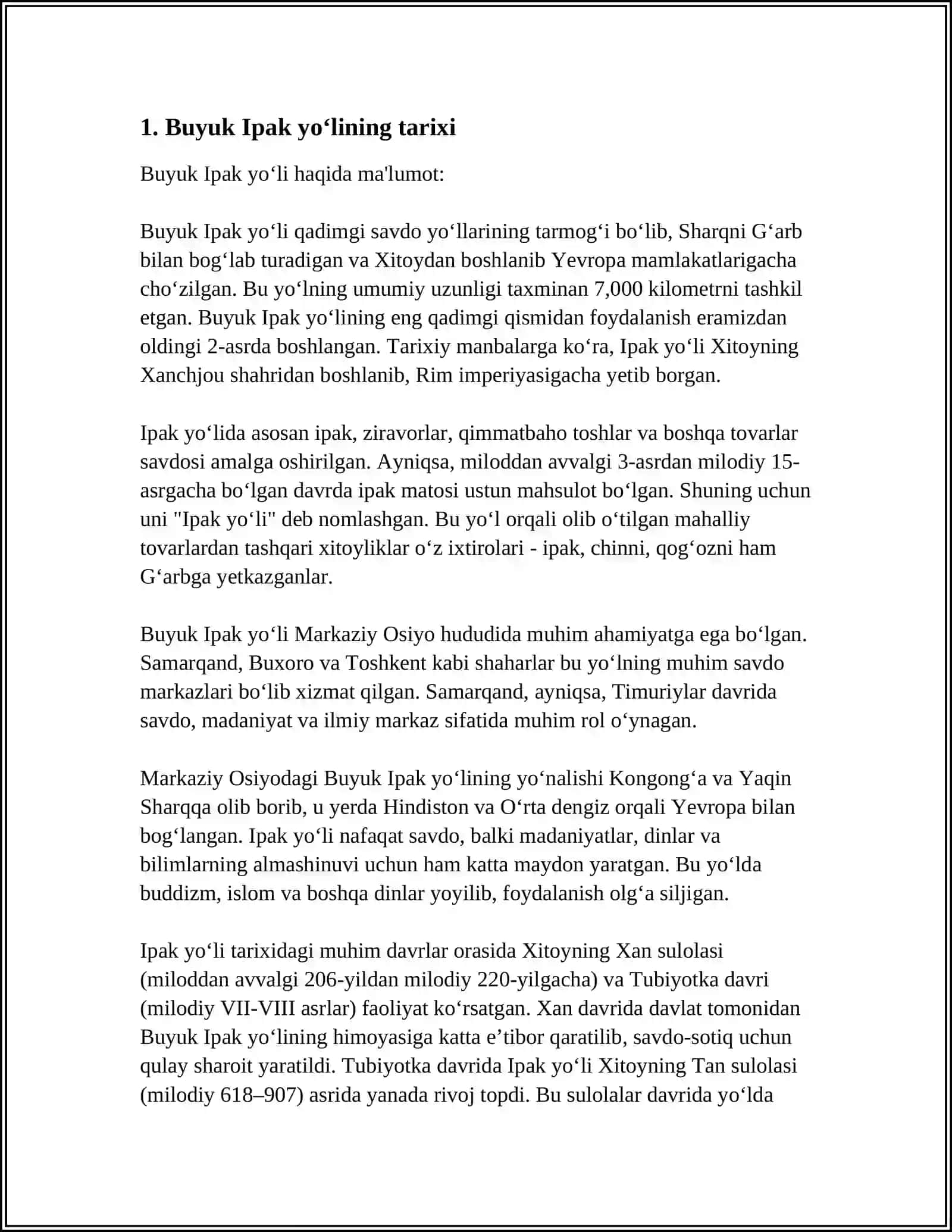 1. Buyuk Ipak yo'lining tarixi

Buyuk Ipak yo'li haqida ma'lumot:

Buyuk Ipak yo'li qadimgi savdo yo'llarining tarmog'i bo'lib, Sharqni G'arb bilan bog'lab turadigan va Xitoydan boshlanib Yevropa mamlakatlarigacha cho'zilgan. Bu yo'lning umumiy uzunligi taxminan 7,000 kilometrni tashkil etgan. Buyuk Ipak yo'lining eng qadimgi qismidan foydalanish eramizdan oldingi 2-asrda boshlangan. Tarixiy manbalarga ko'ra, Ipak yo'li Xitoyning Xanchjou shahridan boshlanib, Rim imperiyasigacha yetib borgan.

Ipak yo'lida asosan ipak, ziravorlar, qimmatbaho toshlar va boshqa tovarlar savdosi amalga oshirilgan. Ayniqsa, miloddan avvalgi 3-asrdan milodiy 15-asrgacha bo'lgan davrda ipak matosi ustun mahsulot bo'lgan. Shuning uchun uni "Ipak yo'li" deb nomlashgan. Bu yo'l orqali olib o'tilgan mahalliy tovarlardan tashqari xitoyliklar o'z ixtirolari - ipak, chinni, qog'ozni ham G'arbga yetkazganlar.

Buyuk Ipak yo'li Markaziy Osiyo hududida muhim ahamiyatga ega bo'lgan. Samarqand, Buxoro va Toshkent kabi shaharlar bu yo'lning muhim savdo markazlari bo'lib xizmat qilgan. Samarqand, ayniqsa, Timuriylar davrida savdo, madaniyat va ilmiy markaz sifatida muhim rol o'ynagan.

Markaziy Osiyodagi Buyuk Ipak yo'lining yo'nalishi Kongong'a va Yaqin Sharqqa olib borib, u yerda Hindiston va O'rta dengiz orqali Yevropa bilan bog'langan. Ipak yo'li nafaqat savdo, balki madaniyatlar, dinlar va bilimlarning almashinuvi uchun ham katta maydon yaratgan. Bu yo'lda buddizm, islom va boshqa dinlar yoyilib, foydalanish olg'a siljigan.

Ipak yo'li tarixidagi muhim davrlar orasida Xitoyning Xan sulolasi (miloddan avvalgi 206-yildan milodiy 220-yilgacha) va Tubiyotka davri (milodiy VII-VIII asrlar) faoliyat ko'rsatgan. Xan davrida davlat tomonidan Buyuk Ipak yo'lining himoyasiga katta e'tibor qaratilib, savdo-sotiq uchun qulay sharoit yaratildi. Tubiyotka davrida Ipak yo'li Xitoyning Tan sulolasi (milodiy 618–907) asrida yanada rivoj topdi. Bu sulolalar davrida yo'lda